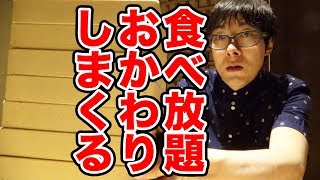 食べ放題
おかわり
しまくる